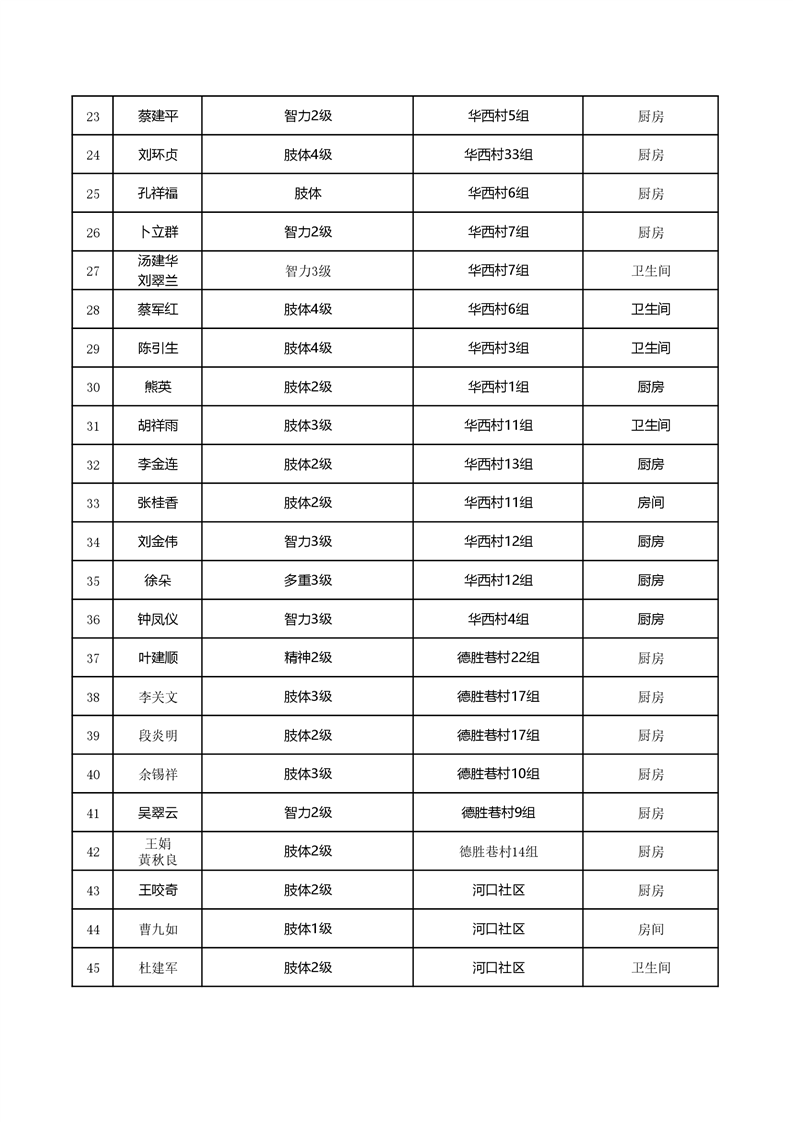 | 23 | 蔡建平 | 智力2级 | 华西村5组 | 厨房 |
|---|---|---|---|---|
| 24 | 刘环贞 | 肢体4级 | 华西村33组 | 厨房 |
| 25 | 孔祥福 | 肢体 | 华西村6组 | 厨房 |
| 26 | 卜立群 | 智力2级 | 华西村7组 | 厨房 |
| 27 | 汤建华 刘翠兰 | 智力3级 | 华西村7组 | 卫生间 |
| 28 | 蔡军红 | 肢体4级 | 华西村6组 | 卫生间 |
| 29 | 陈引生 | 肢体4级 | 华西村3组 | 卫生间 |
| 30 | 熊英 | 肢体2级 | 华西村1组 | 厨房 |
| 31 | 胡祥雨 | 肢体3级 | 华西村11组 | 卫生间 |
| 32 | 李金连 | 肢体2级 | 华西村13组 | 厨房 |
| 33 | 张桂香 | 肢体2级 | 华西村11组 | 房间 |
| 34 | 刘金伟 | 智力3级 | 华西村12组 | 厨房 |
| 35 | 徐朵 | 多重3级 | 华西村12组 | 厨房 |
| 36 | 钟凤仪 | 智力3级 | 华西村4组 | 厨房 |
| 37 | 叶建顺 | 精神2级 | 德胜巷村22组 | 厨房 |
| 38 | 李关文 | 肢体3级 | 德胜巷村17组 | 厨房 |
| 39 | 段炎明 | 肢体2级 | 德胜巷村17组 | 厨房 |
| 40 | 余锡祥 | 肢体3级 | 德胜巷村10组 | 厨房 |
| 41 | 吴翠云 | 智力2级 | 德胜巷村9组 | 厨房 |
| 42 | 王娟 黄秋良 | 肢体2级 | 德胜巷村14组 | 厨房 |
| 43 | 王咬奇 | 肢体2级 | 河口社区 | 厨房 |
| 44 | 曹九如 | 肢体1级 | 河口社区 | 房间 |
| 45 | 杜建军 | 肢体2级 | 河口社区 | 卫生间 |